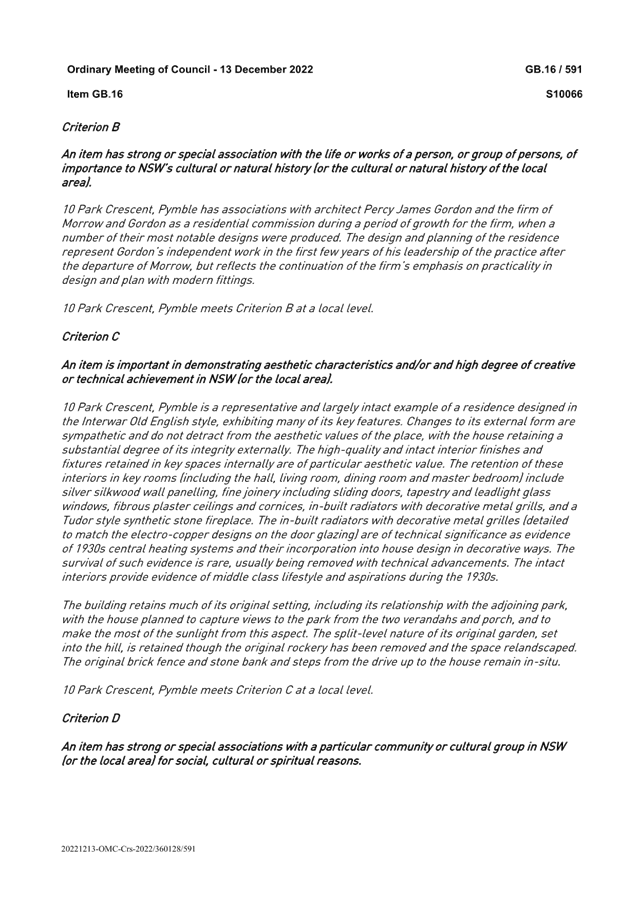 Ordinary Meeting of Council - 13 December 2022

GB.16 / 591

Item GB.16

S10066

Criterion B

An item has strong or special association with the life or works of a person, or group of persons, of importance to NSW's cultural or natural history (or the cultural or natural history of the local area).

10 Park Crescent, Pymble has associations with architect Percy James Gordon and the firm of Morrow and Gordon as a residential commission during a period of growth for the firm, when a number of their most notable designs were produced. The design and planning of the residence represent Gordon's independent work in the first few years of his leadership of the practice after the departure of Morrow, but reflects the continuation of the firm's emphasis on practicality in design and plan with modern fittings.

10 Park Crescent, Pymble meets Criterion B at a local level.

Criterion C

An item is important in demonstrating aesthetic characteristics and/or and high degree of creative or technical achievement in NSW (or the local area).

10 Park Crescent, Pymble is a representative and largely intact example of a residence designed in the Interwar Old English style, exhibiting many of its key features. Changes to its external form are sympathetic and do not detract from the aesthetic values of the place, with the house retaining a substantial degree of its integrity externally. The high-quality and intact interior finishes and fixtures retained in key spaces internally are of particular aesthetic value. The retention of these interiors in key rooms (including the hall, living room, dining room and master bedroom) include silver silkwood wall panelling, fine joinery including sliding doors, tapestry and leadlight glass windows, fibrous plaster ceilings and cornices, in-built radiators with decorative metal grills, and a Tudor style synthetic stone fireplace. The in-built radiators with decorative metal grilles (detailed to match the electro-copper designs on the door glazing) are of technical significance as evidence of 1930s central heating systems and their incorporation into house design in decorative ways. The survival of such evidence is rare, usually being removed with technical advancements. The intact interiors provide evidence of middle class lifestyle and aspirations during the 1930s.

The building retains much of its original setting, including its relationship with the adjoining park, with the house planned to capture views to the park from the two verandahs and porch, and to make the most of the sunlight from this aspect. The split-level nature of its original garden, set into the hill, is retained though the original rockery has been removed and the space relandscaped. The original brick fence and stone bank and steps from the drive up to the house remain in-situ.

10 Park Crescent, Pymble meets Criterion C at a local level.

Criterion D

An item has strong or special associations with a particular community or cultural group in NSW (or the local area) for social, cultural or spiritual reasons.

20221213-OMC-Crs-2022/360128/591